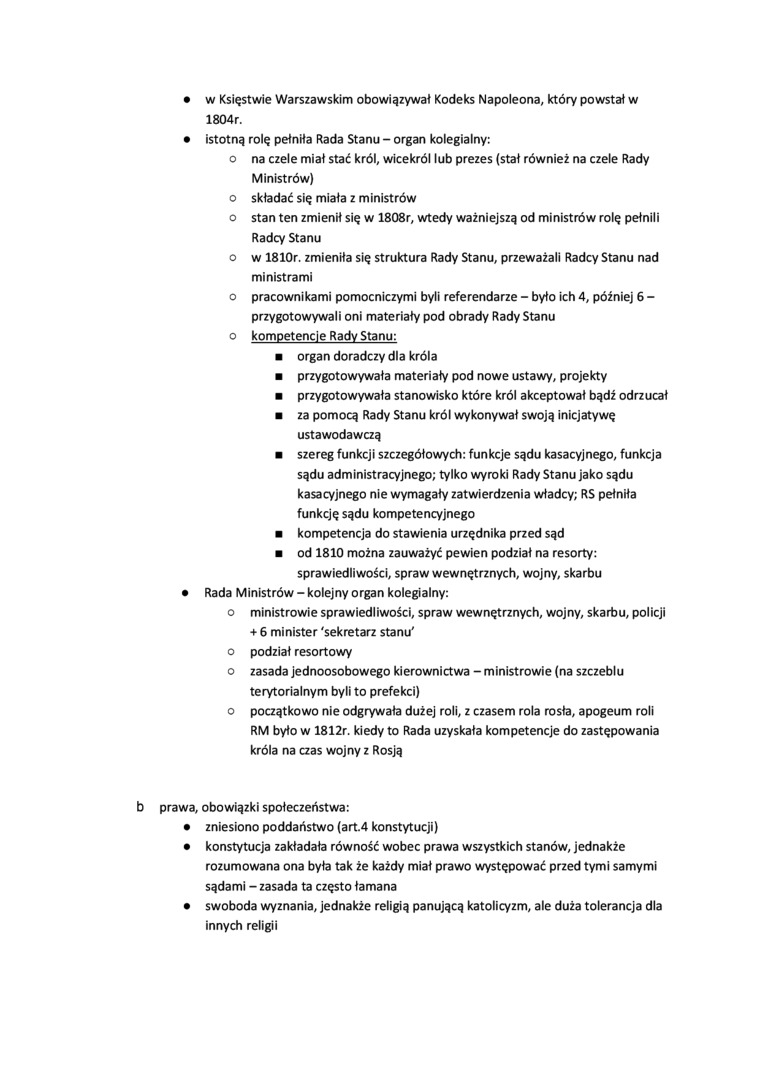 ● w Księstwie Warszawskim obowiązywał Kodeks Napoleona, który powstał w 1804r.
● istotną rolę pełniła Rada Stanu – organ kolegialny:
○ na czele miał stać król, wicekról lub prezes (stał również na czele Rady Ministrów)
○ składać się miała z ministrów
○ stan ten zmienił się w 1808r, wtedy ważniejszą od ministrów rolę pełnili Radcy Stanu
○ w 1810r. zmieniła się struktura Rady Stanu, przeważali Radcy Stanu nad ministrami
○ pracownikami pomocniczymi byli referendarze – było ich 4, później 6 – przygotowywali oni materiały pod obrady Rady Stanu
○ kompetencje Rady Stanu:
■ organ doradczy dla króla
■ przygotowywała materiały pod nowe ustawy, projekty
■ przygotowywała stanowisko które król akceptował bądź odrzucał
■ za pomocą Rady Stanu król wykonywał swoją inicjatywę ustawodawczą
■ szereg funkcji szczegółowych: funkcje sądu kasacyjnego, funkcja sądu administracyjnego; tylko wyroki Rady Stanu jako sądu kasacyjnego nie wymagały zatwierdzenia władcy; RS pełniła funkcję sądu kompetencyjnego
■ kompetencja do stawienia urzędnika przed sąd
■ od 1810 można zauważyć pewien podział na resorty: sprawiedliwości, spraw wewnętrznych, wojny, skarbu
● Rada Ministrów – kolejny organ kolegialny:
○ ministrowie sprawiedliwości, spraw wewnętrznych, wojny, skarbu, policji + 6 minister ‘sekretarz stanu’
○ podział resortowy
○ zasada jednoosobowego kierownictwa – ministrowie (na szczeblu terytorialnym byli to prefekci)
○ początkowo nie odgrywała dużej roli, z czasem rola rosła, apogeum roli RM było w 1812r. kiedy to Rada uzyskała kompetencje do zastępowania króla na czas wojny z Rosją

b prawa, obowiązki społeczeństwa:
● zniesiono poddaństwo (art.4 konstytucji)
● konstytucja zakładała równość wobec prawa wszystkich stanów, jednakże rozumowana ona była tak że każdy miał prawo występować przed tymi samymi sądami – zasada ta często łamana
● swoboda wyznania, jednakże religią panującą katolicyzm, ale duża tolerancja dla innych religii